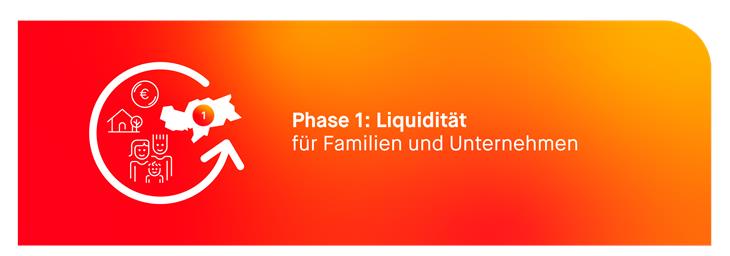 €

1

Phase 1: Liquidität
für Familien und Unternehmen